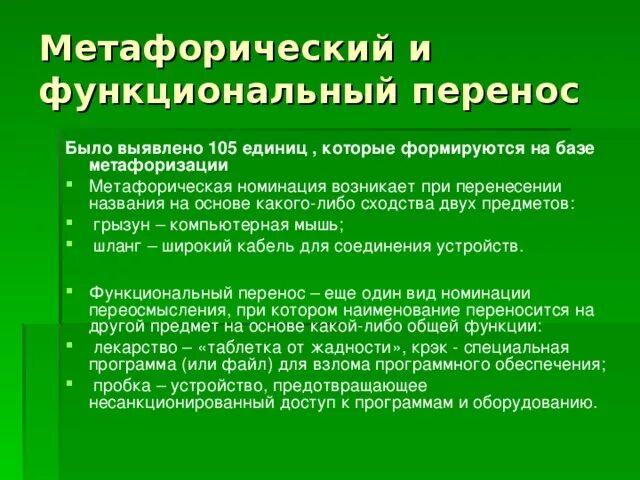 Метафорический и функциональный перенос

Было выявлено 105 единиц , которые формируются на базе метафоризации

• Метафорическая номинация возникает при перенесении названия на основе какого-либо сходства двух предметов:
• грызун – компьютерная мышь;
• шланг – широкий кабель для соединения устройств.

• Функциональный перенос – еще один вид номинации переосмысления, при котором наименование переносится на другой предмет на основе какой-либо общей функции:
• лекарство – «таблетка от жадности», крэк - специальная программа (или файл) для взлома программного обеспечения;
• пробка – устройство, предотвращающее несанкционированный доступ к программам и оборудованию.